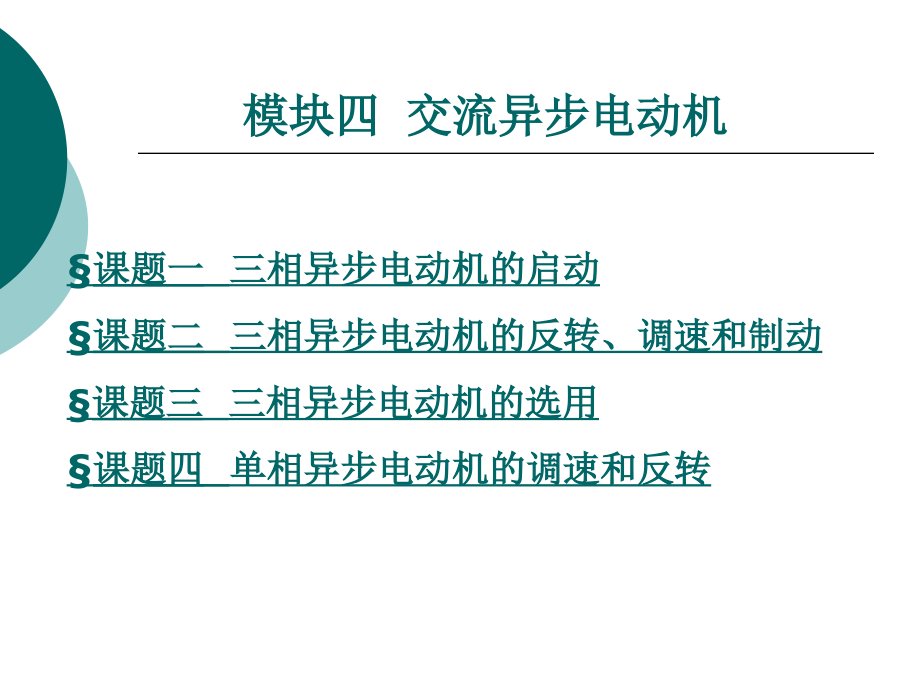 模块四 交流异步电动机

§课题一 三相异步电动机的启动

§课题二 三相异步电动机的反转、调速和制动

§课题三 三相异步电动机的选用

§课题四 单相异步电动机的调速和反转